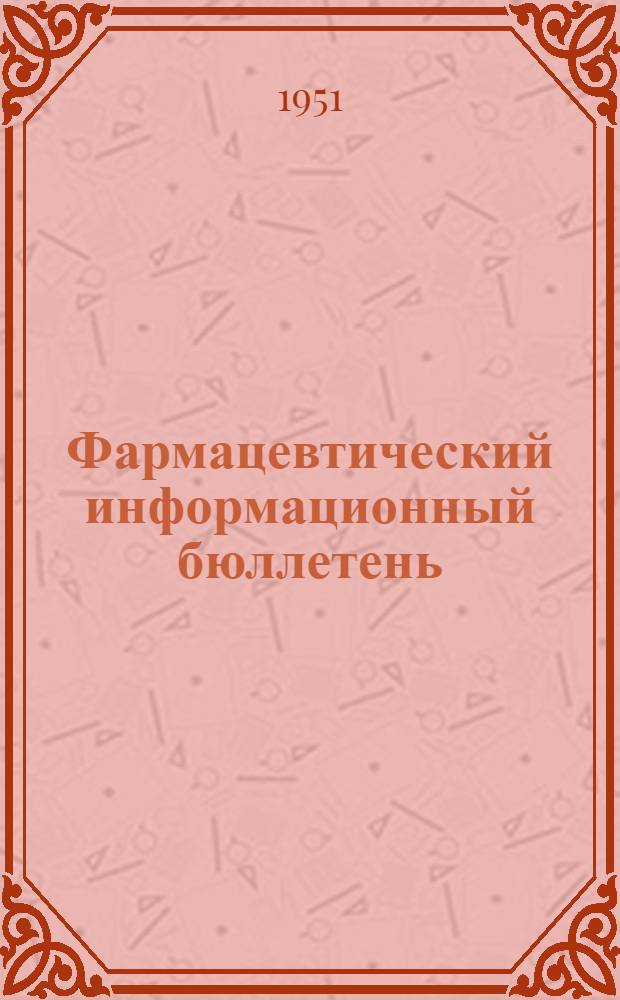 1951

Фармацевтический информационный бюллетень